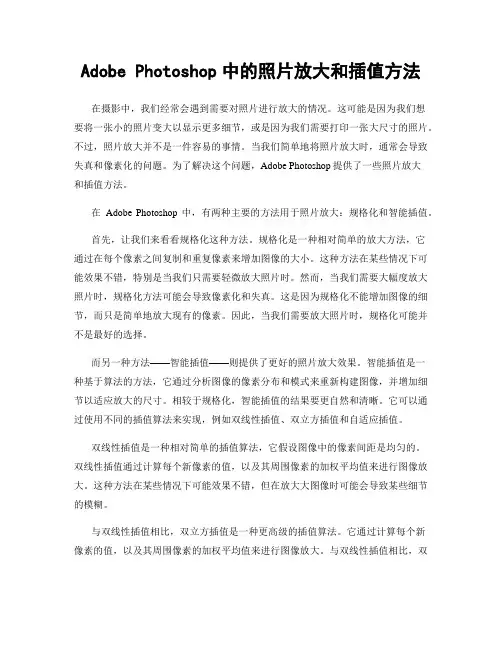 Adobe Photoshop 中的照片放大和插值方法

在摄影中，我们经常会遇到需要对照片进行放大的情况。这可能是因为我们想要将一张小的照片变大以显示更多细节，或是因为我们需要打印一张大尺寸的照片。不过，照片放大并不是一件容易的事情。当我们简单地将照片放大时，通常会导致失真和像素化的问题。为了解决这个问题，Adobe Photoshop 提供了一些照片放大和插值方法。

在 Adobe Photoshop 中，有两种主要的方法用于照片放大：规格化和智能插值。

首先，让我们来看看规格化这种方法。规格化是一种相对简单的放大方法，它通过在每个像素之间复制和重复像素来增加图像的大小。这种方法在某些情况下可能效果不错，特别是当我们只需要轻微放大照片时。然而，当我们需要大幅度放大照片时，规格化方法可能会导致像素化和失真。这是因为规格化不能增加图像的细节，而只是简单地放大现有的像素。因此，当我们需要放大照片时，规格化可能并不是最好的选择。

而另一种方法——智能插值——则提供了更好的照片放大效果。智能插值是一种基于算法的方法，它通过分析图像的像素分布和模式来重新构建图像，并增加细节以适应放大的尺寸。相较于规格化，智能插值的结果要更自然和清晰。它可以通过使用不同的插值算法来实现，例如双线性插值、双立方插值和自适应插值。

双线性插值是一种相对简单的插值算法，它假设图像中的像素间距是均匀的。双线性插值通过计算每个新像素的值，以及其周围像素的加权平均值来进行图像放大。这种方法在某些情况下可能效果不错，但在放大大图像时可能会导致某些细节的模糊。

与双线性插值相比，双立方插值是一种更高级的插值算法。它通过计算每个新像素的值，以及其周围像素的加权平均值来进行图像放大。与双线性插值相比，双